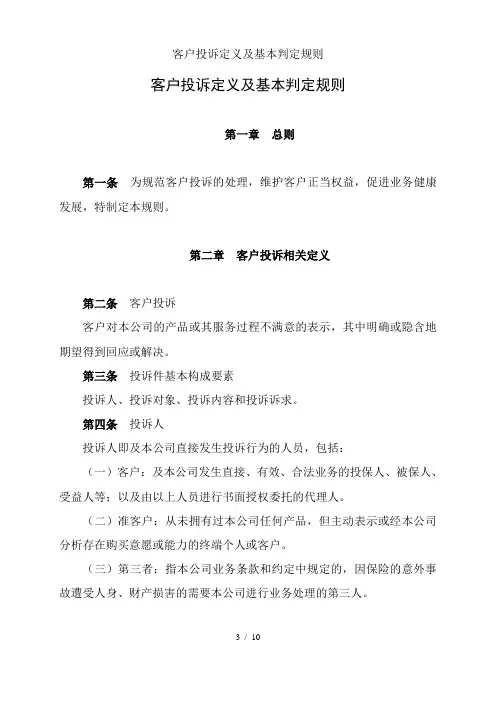 客户投诉定义及基本判定规则

客户投诉定义及基本判定规则

第一章　总则

第一条　为规范客户投诉的处理，维护客户正当权益，促进业务健康发展，特制定本规则。

第二章　客户投诉相关定义

第二条　客户投诉

客户对本公司的产品或其服务过程不满意的表示，其中明确或隐含地期望得到回应或解决。

第三条　投诉件基本构成要素

投诉人、投诉对象、投诉内容和投诉诉求。

第四条　投诉人

投诉人即及本公司直接发生投诉行为的人员，包括：

（一）客户：及本公司发生直接、有效、合法业务的投保人、被保人、受益人等；以及由以上人员进行书面授权委托的代理人。

（二）准客户：从未拥有过本公司任何产品，但主动表示或经本公司分析存在购买意愿或能力的终端个人或客户。

（三）第三者：指本公司业务条款和约定中规定的，因保险的意外事故遭受人身、财产损害的需要本公司进行业务处理的第三人。

3 / 10